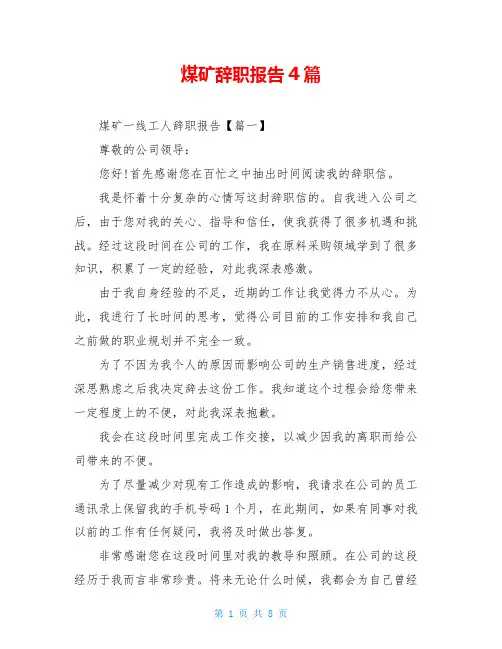 煤矿辞职报告4篇

煤矿一线工人辞职报告【篇一】

尊敬的公司领导：

您好!首先感谢您在百忙之中抽出时间阅读我的辞职信。

我是怀着十分复杂的心情写这封辞职信的。自我进入公司之后，由于您对我的关心、指导和信任，使我获得了很多机遇和挑战。经过这段时间在公司的工作，我在原料采购领域学到了很多知识，积累了一定的经验，对此我深表感激。

由于我自身经验的不足，近期的工作让我觉得力不从心。为此，我进行了长时间的思考，觉得公司目前的工作安排和我自己之前做的职业规划并不完全一致。

为了不因为我个人的原因而影响公司的生产销售进度，经过深思熟虑之后我决定辞去这份工作。我知道这个过程会给您带来一定程度上的不便，对此我深表抱歉。

我会在这段时间里完成工作交接，以减少因我的离职而给公司带来的不便。

为了尽量减少对现有工作造成的影响，我请求在公司的员工通讯录上保留我的手机号码1个月，在此期间，如果有同事对我以前的工作有任何疑问，我将及时做出答复。

非常感谢您在这段时间里对我的教导和照顾。在公司的这段经历于我而言非常珍贵。将来无论什么时候，我都会为自己曾经

第 1 页 共 8 页